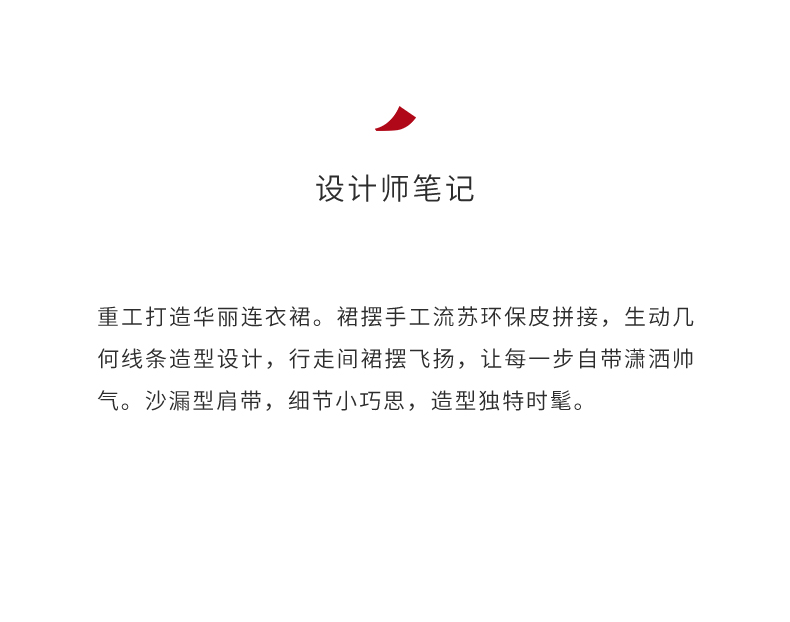 设计师笔记

重工打造华丽连衣裙。裙摆手工流苏环保皮拼接，生动几何线条造型设计，行走间裙摆飞扬，让每一步自带潇洒帅气。沙漏型肩带，细节小巧思，造型独特时髦。